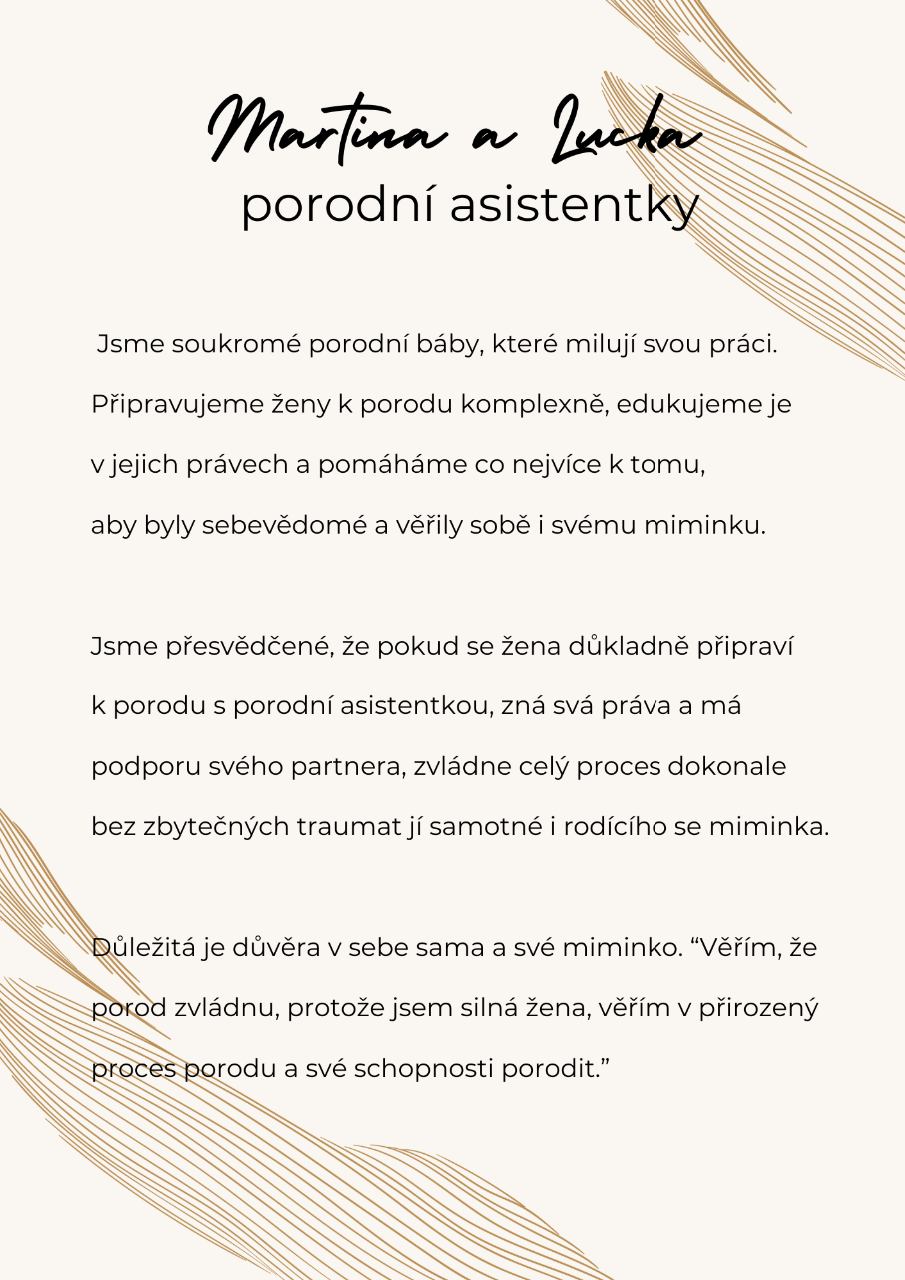 Martina a Lucka
porodní asistentky

Jsme soukromé porodní báby, které milují svou práci. Připravujeme ženy k porodu komplexně, edukujeme je v jejich právech a pomáháme co nejvíce k tomu, aby byly sebevědomé a věřily sobě i svému miminku.

Jsme přesvědčené, že pokud se žena důkladně připraví k porodu s porodní asistentkou, zná svá práva a má podporu svého partnera, zvládne celý proces dokonale bez zbytečných traumat jí samotné i rodícího se miminka.

Důležitá je důvěra v sebe sama a své miminko. “Věřím, že porod zvládnu, protože jsem silná žena, věřím v přirozený proces porodu a své schopnosti porodit.”